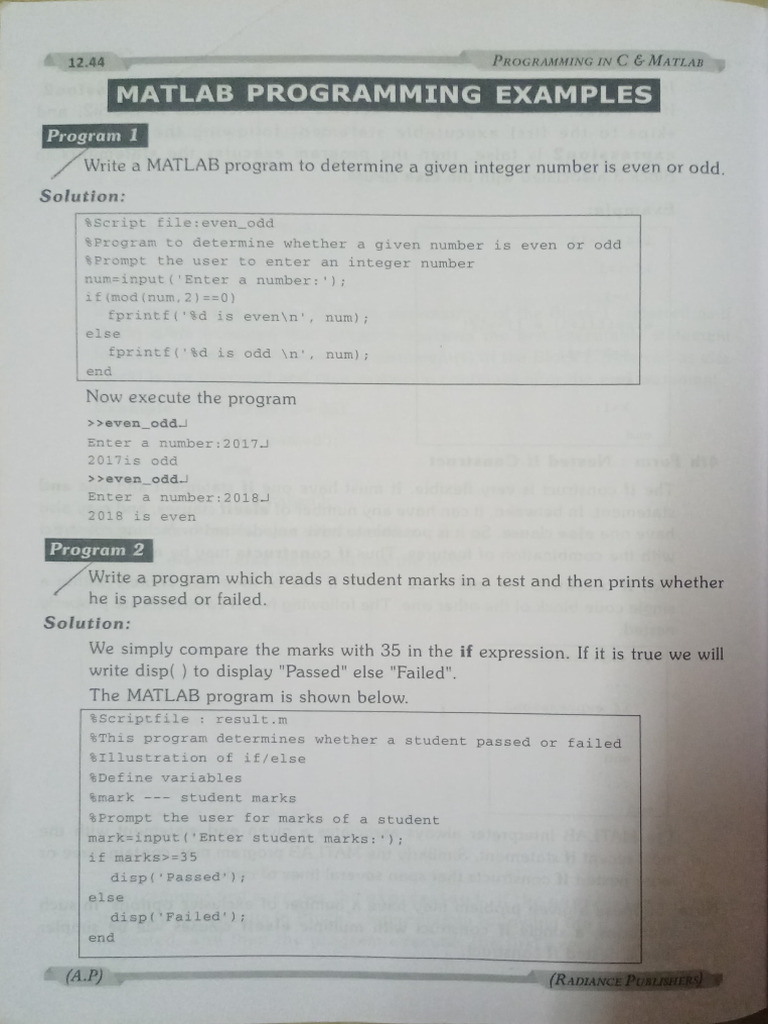 12.44

PROGRAMMING IN C & MATLAB

MATLAB PROGRAMMING EXAMPLES

Program 1

Write a MATLAB program to determine a given integer number is even or odd.

Solution:

%Script file:even_odd
%Program to determine whether a given number is even or odd
%Prompt the user to enter an integer number
num=input('Enter a number:');
if(mod(num,2)==0)
  fprintf('%d is even\n', num);
else
  fprintf('%d is odd \n', num);
end

Now execute the program

>>even_odd↵
Enter a number:2017↵
2017is odd
>>even_odd↵
Enter a number:2018↵
2018 is even

Program 2

Write a program which reads a student marks in a test and then prints whether he is passed or failed.

Solution:

We simply compare the marks with 35 in the if expression. If it is true we will write disp( ) to display "Passed" else "Failed".

The MATLAB program is shown below.

%Scriptfile : result.m
%This program determines whether a student passed or failed
%Illustration of if/else
%Define variables
%mark --- student marks
%Prompt the user for marks of a student
mark=input('Enter student marks:');
if marks>=35
  disp('Passed');
else
  disp('Failed');
end

(A.P)

(RADIANCE PUBLISHERS)